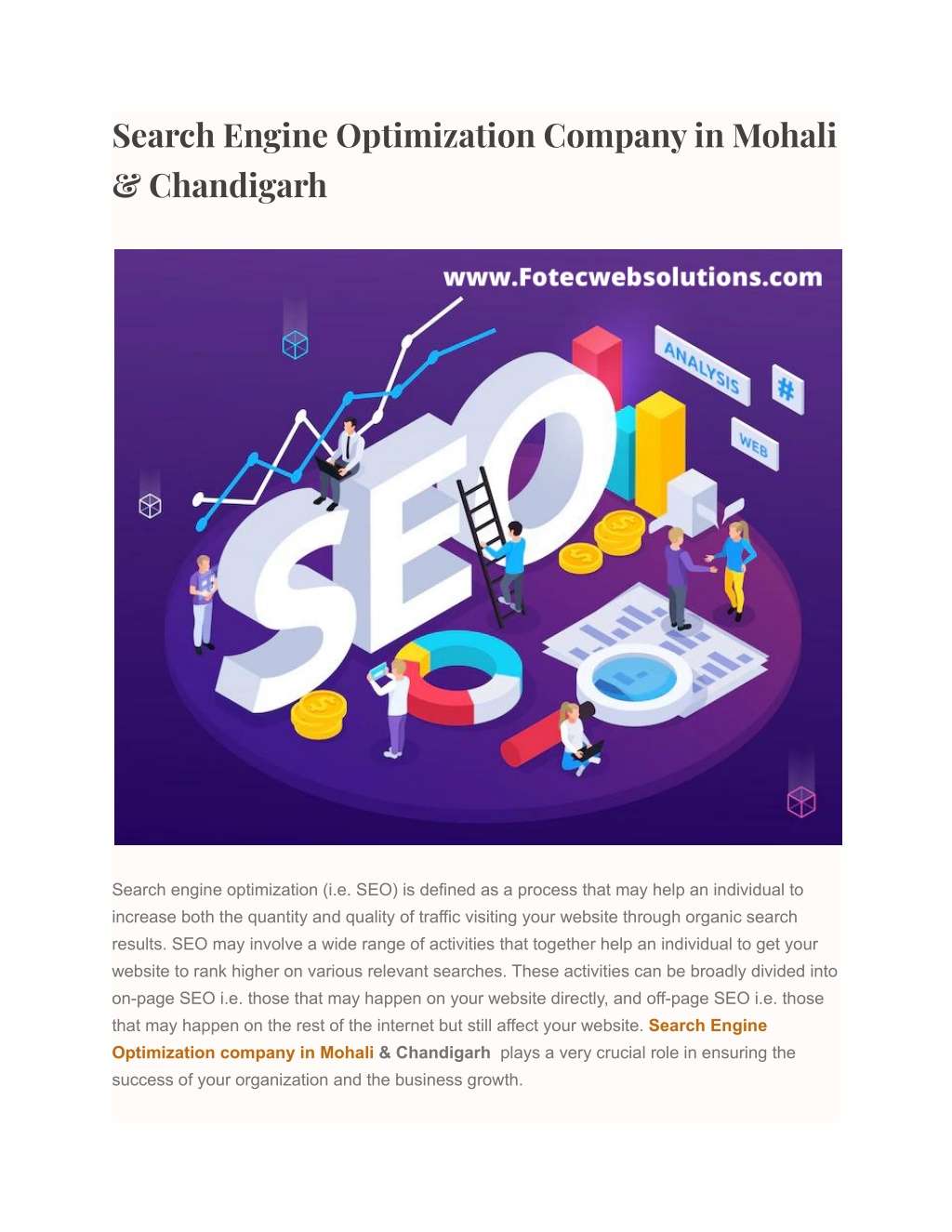 Search Engine Optimization Company in Mohali & Chandigarh

www.Fotecwebsolutions.com

ANALYSIS

#

WEB

SEO

Search engine optimization (i.e. SEO) is defined as a process that may help an individual to increase both the quantity and quality of traffic visiting your website through organic search results. SEO may involve a wide range of activities that together help an individual to get your website to rank higher on various relevant searches. These activities can be broadly divided into on-page SEO i.e. those that may happen on your website directly, and off-page SEO i.e. those that may happen on the rest of the internet but still affect your website. Search Engine Optimization company in Mohali & Chandigarh plays a very crucial role in ensuring the success of your organization and the business growth.